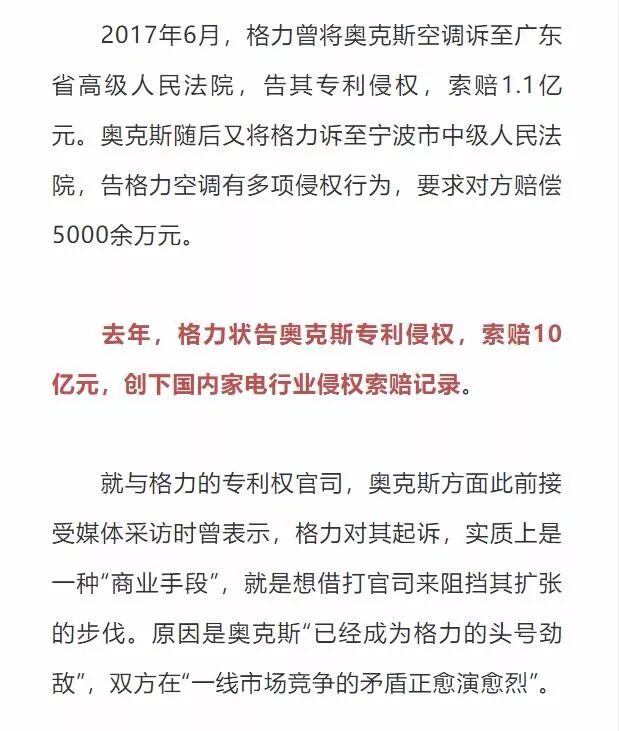 2017年6月，格力曾将奥克斯空调诉至广东省高级人民法院，告其专利侵权，索赔1.1亿元。奥克斯随后又将格力诉至宁波市中级人民法院，告格力空调有多项侵权行为，要求对方赔偿5000余万元。

去年，格力状告奥克斯专利侵权，索赔10亿元，创下国内家电行业侵权索赔记录。

就与格力的专利权官司，奥克斯方面此前接受媒体采访时曾表示，格力对其起诉，实质上是一种“商业手段”，就是想借打官司来阻挡其扩张的步伐。原因是奥克斯“已经成为格力的头号劲敌”，双方在“一线市场竞争的矛盾正愈演愈烈”。